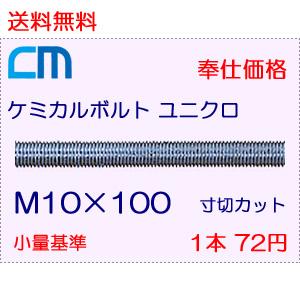 送料無料

CM

奉仕価格

ケミカルボルト ユニクロ

M10×100

寸切カット

小量基準

1本 72円